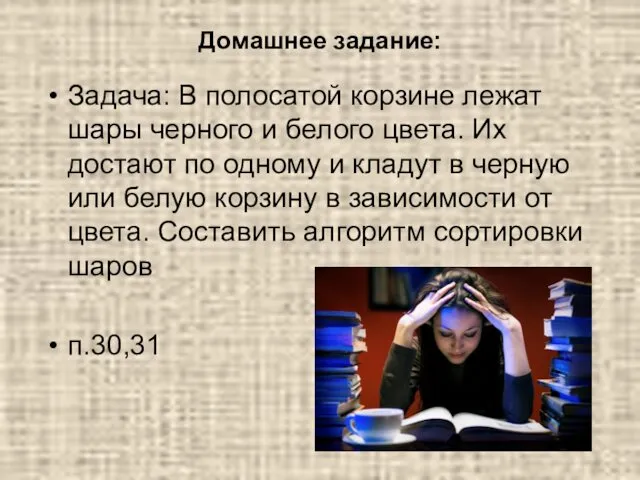 Домашнее задание:

• Задача: В полосатой корзине лежат шары черного и белого цвета. Их достают по одному и кладут в черную или белую корзину в зависимости от цвета. Составить алгоритм сортировки шаров

• п.30,31